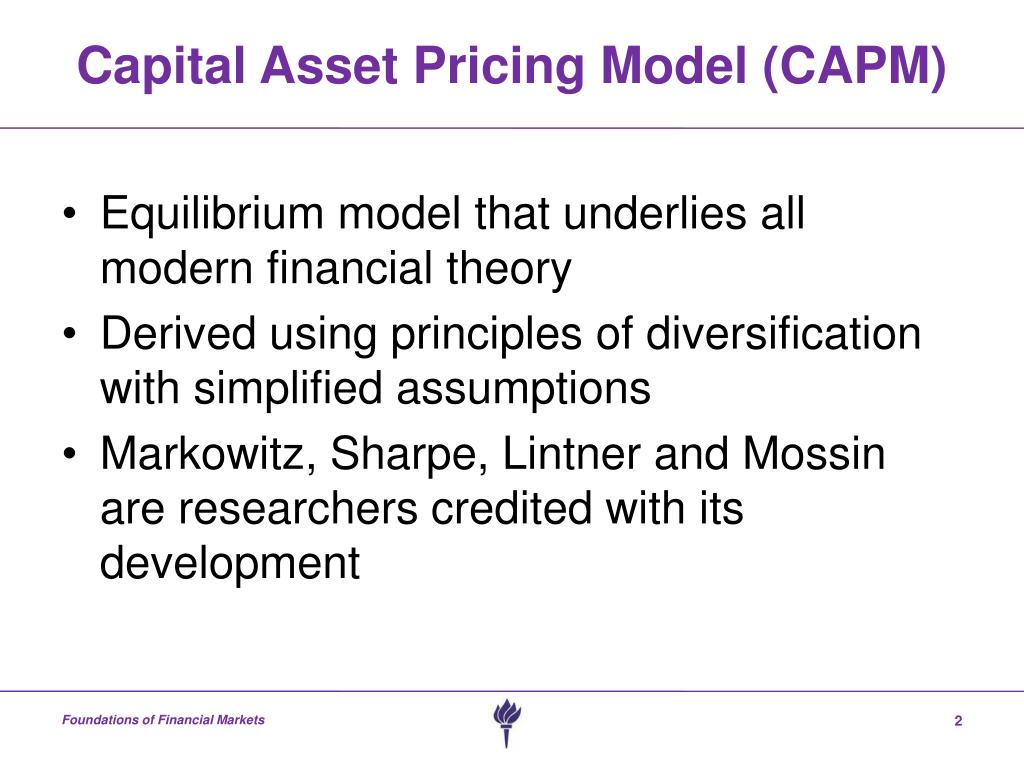 Capital Asset Pricing Model (CAPM)

• Equilibrium model that underlies all modern financial theory
• Derived using principles of diversification with simplified assumptions
• Markowitz, Sharpe, Lintner and Mossin are researchers credited with its development

Foundations of Financial Markets

2